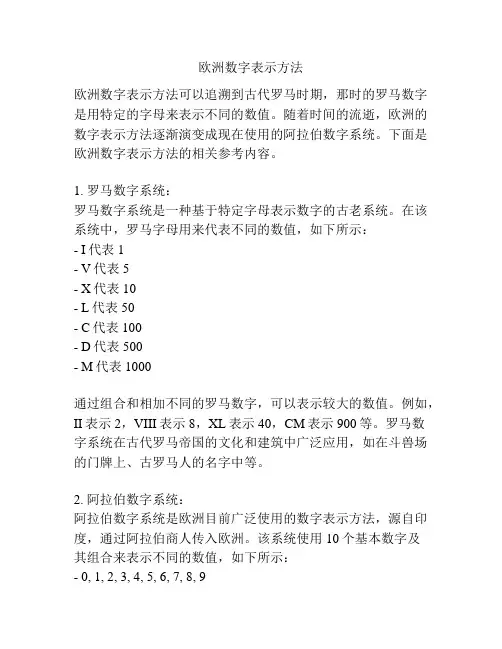 欧洲数字表示方法

欧洲数字表示方法可以追溯到古代罗马时期，那时的罗马数字是用特定的字母来表示不同的数值。随着时间的流逝，欧洲的数字表示方法逐渐演变成现在使用的阿拉伯数字系统。下面是欧洲数字表示方法的相关参考内容。

1. 罗马数字系统：
罗马数字系统是一种基于特定字母表示数字的古老系统。在该系统中，罗马字母用来代表不同的数值，如下所示：
- I 代表 1
- V 代表 5
- X 代表 10
- L 代表 50
- C 代表 100
- D 代表 500
- M 代表 1000

通过组合和相加不同的罗马数字，可以表示较大的数值。例如，II 表示 2，VIII 表示 8，XL 表示 40，CM 表示 900 等。罗马数字系统在古代罗马帝国的文化和建筑中广泛应用，如在斗兽场的门牌上、古罗马人的名字中等。

2. 阿拉伯数字系统：
阿拉伯数字系统是欧洲目前广泛使用的数字表示方法，源自印度，通过阿拉伯商人传入欧洲。该系统使用 10 个基本数字及其组合来表示不同的数值，如下所示：
- 0, 1, 2, 3, 4, 5, 6, 7, 8, 9